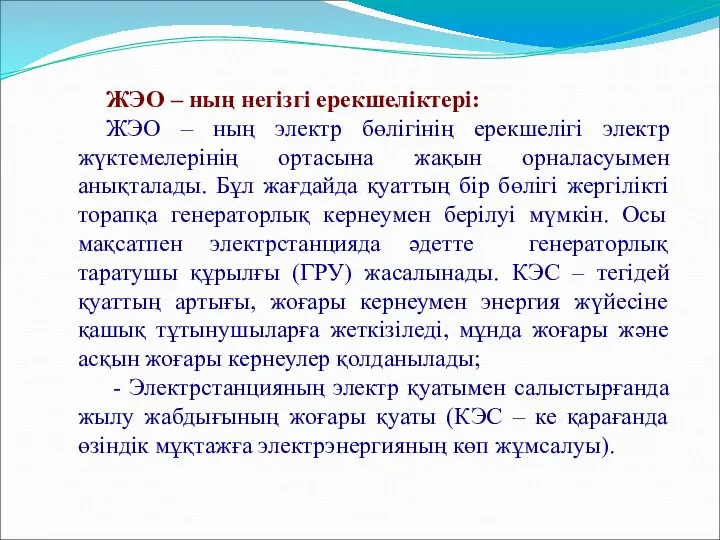 ЖЭО – ның негізгі ерекшеліктері:

ЖЭО – ның электр бөлігінің ерекшелігі электр жүктемелерінің ортасына жақын орналасуымен анықталады. Бұл жағдайда қуаттың бір бөлігі жергілікті торапқа генераторлық кернеумен берілуі мүмкін. Осы мақсатпен электрстанцияда әдетте генераторлық таратушы құрылғы (ГРУ) жасалынады. КЭС – тегідей қуаттың артығы, жоғары кернеумен энергия жүйесіне қашық тұтынушыларға жеткізіледі, мұнда жоғары және асқын жоғары кернеулер қолданылады;

- Электрстанцияның электр қуатымен салыстырғанда жылу жабдығының жоғары қуаты (КЭС – ке қарағанда өзіндік мұқтажға электрэнергияның көп жұмсалуы).